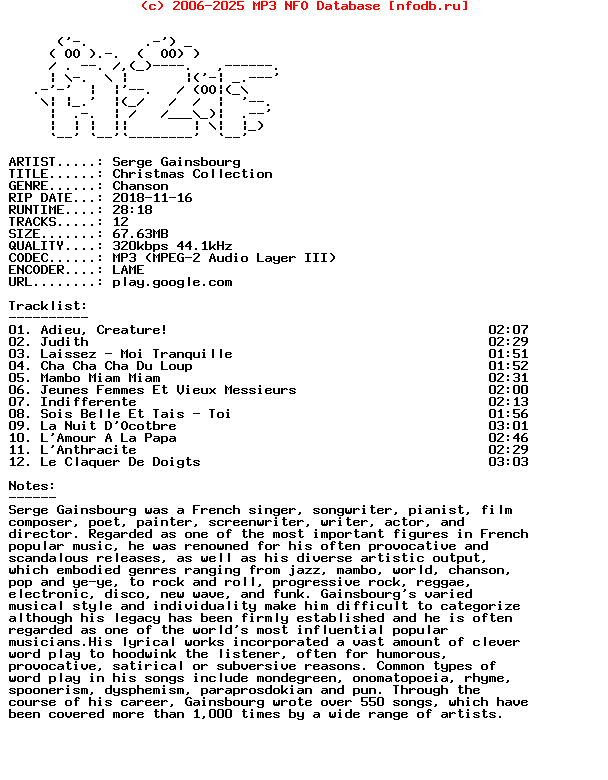 (c) 2006-2025 MP3 NFO Database [nfodb.ru]

ARTIST.....: Serge Gainsbourg
TITLE......: Christmas Collection
GENRE......: Chanson
RIP DATE...: 2018-11-16
RUNTIME....: 28:18
TRACKS.....: 12
SIZE.......: 67.63MB
QUALITY....: 320kbps 44.1kHz
CODEC......: MP3 (MPEG-2 Audio Layer III)
ENCODER....: LAME
URL........: play.google.com

Tracklist:
----------

| | |
|---|---|
| 01. Adieu, Creature! | 02:07 |
| 02. Judith | 02:29 |
| 03. Laissez - Moi Tranquille | 01:51 |
| 04. Cha Cha Cha Du Loup | 01:52 |
| 05. Mambo Miam Miam | 02:31 |
| 06. Jeunes Femmes Et Vieux Messieurs | 02:00 |
| 07. Indifferente | 02:13 |
| 08. Sois Belle Et Tais - Toi | 01:56 |
| 09. La Nuit D'Ocotbre | 03:01 |
| 10. L'Amour A La Papa | 02:46 |
| 11. L'Anthracite | 02:29 |
| 12. Le Claquer De Doigts | 03:03 |

Notes:
------
Serge Gainsbourg was a French singer, songwriter, pianist, film composer, poet, painter, screenwriter, writer, actor, and director. Regarded as one of the most important figures in French popular music, he was renowned for his often provocative and scandalous releases, as well as his diverse artistic output, which embodied genres ranging from jazz, mambo, world, chanson, pop and ye-ye, to rock and roll, progressive rock, reggae, electronic, disco, new wave, and funk. Gainsbourg's varied musical style and individuality make him difficult to categorize although his legacy has been firmly established and he is often regarded as one of the world's most influential popular musicians.His lyrical works incorporated a vast amount of clever word play to hoodwink the listener, often for humorous, provocative, satirical or subversive reasons. Common types of word play in his songs include mondegreen, onomatopoeia, rhyme, spoonerism, dysphemism, paraprosdokian and pun. Through the course of his career, Gainsbourg wrote over 550 songs, which have been covered more than 1,000 times by a wide range of artists.